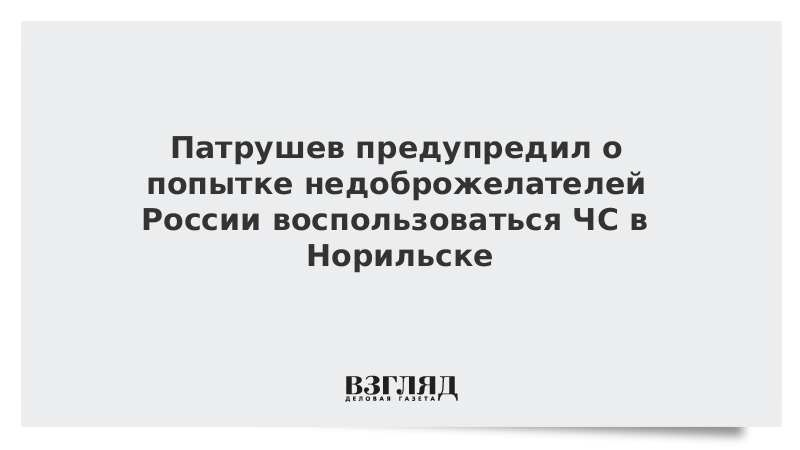 Патрушев предупредил о попытке недоброжелателей России воспользоваться ЧС в Норильске

ВЗГЛЯД
ДЕЛОВАЯ ГАЗЕТА